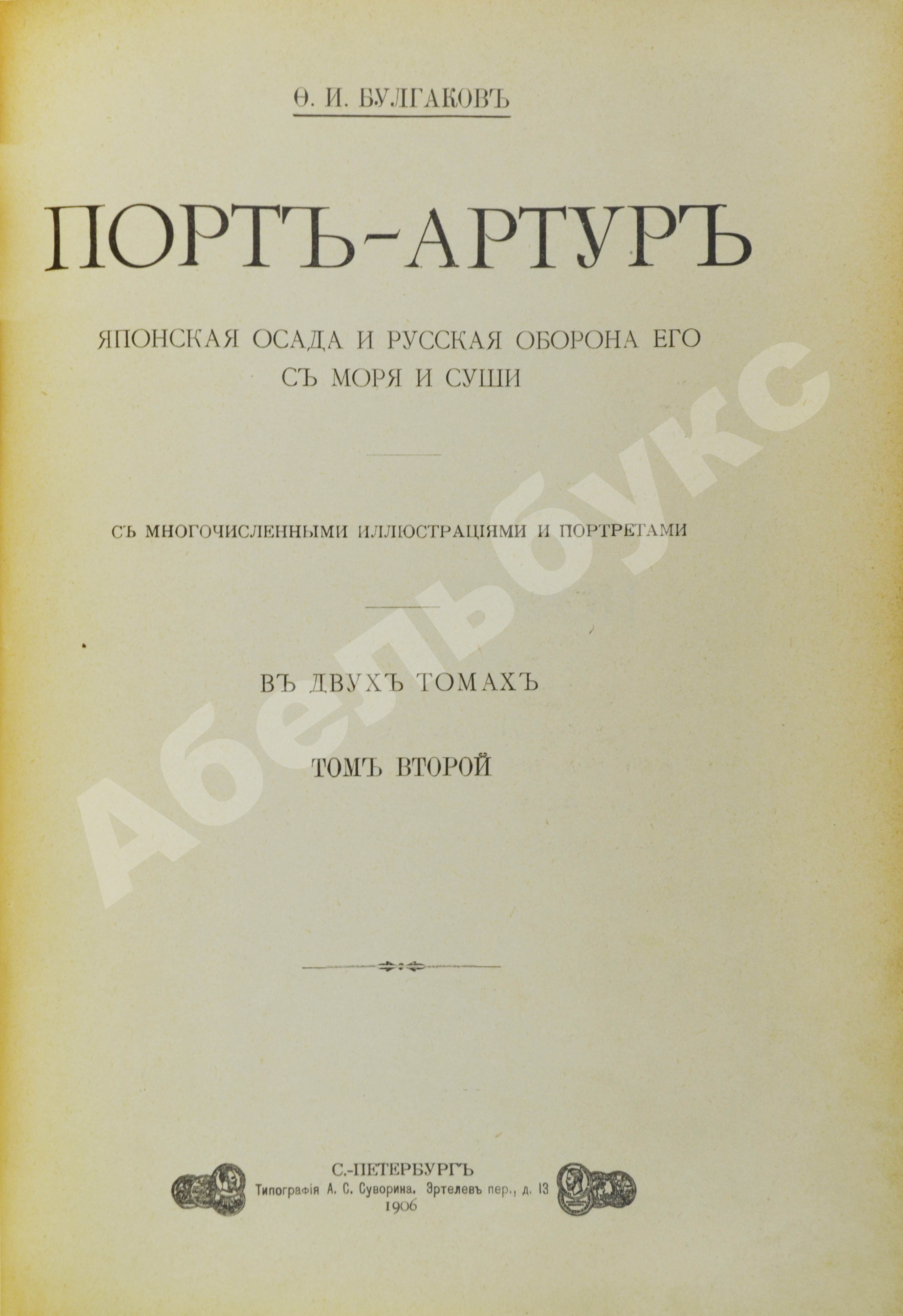 Ѳ. И. БУЛГАКОВЪ

ПОРТЪ-АРТУРЪ

ЯПОНСКАЯ ОСАДА И РУССКАЯ ОБОРОНА ЕГО
СЪ МОРЯ И СУШИ

СЪ МНОГОЧИСЛЕННЫМИ ИЛЛЮСТРАЦІЯМИ И ПОРТРЕТАМИ

ВЪ ДВУХЪ ТОМАХЪ

ТОМЪ ВТОРОЙ

С.-ПЕТЕРБУРГЪ
Типографія А. С. Суворина. Эртелевъ пер., д. 13
1906

Абельбукс